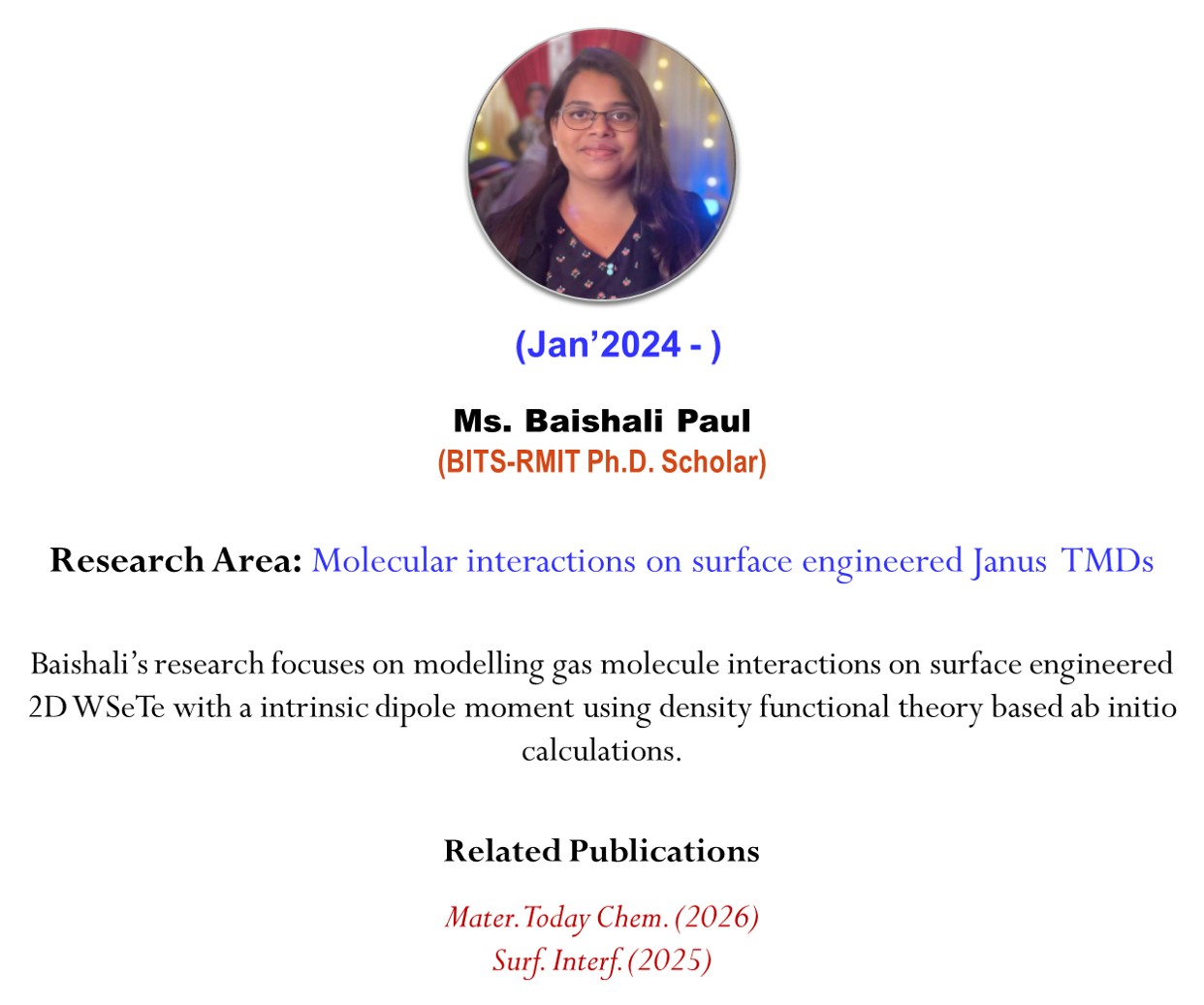 (Jan'2024 - )

Ms. Baishali Paul
(BITS-RMIT Ph.D. Scholar)

Research Area: Molecular interactions on surface engineered Janus TMDs

Baishali's research focuses on modelling gas molecule interactions on surface engineered 2D WSeTe with a intrinsic dipole moment using density functional theory based ab initio calculations.

Related Publications

Mater. Today Chem. (2026)
Surf. Interf. (2025)